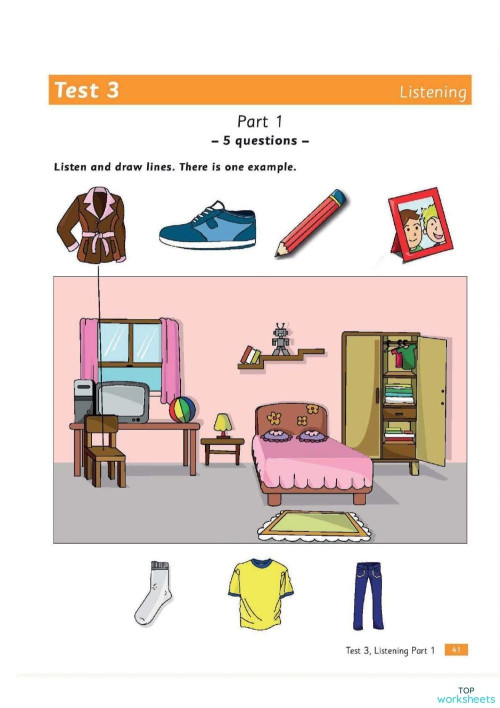 Test 3 Listening

Part 1
– 5 questions –

Listen and draw lines. There is one example.

Test 3, Listening Part 1 41

TOP worksheets